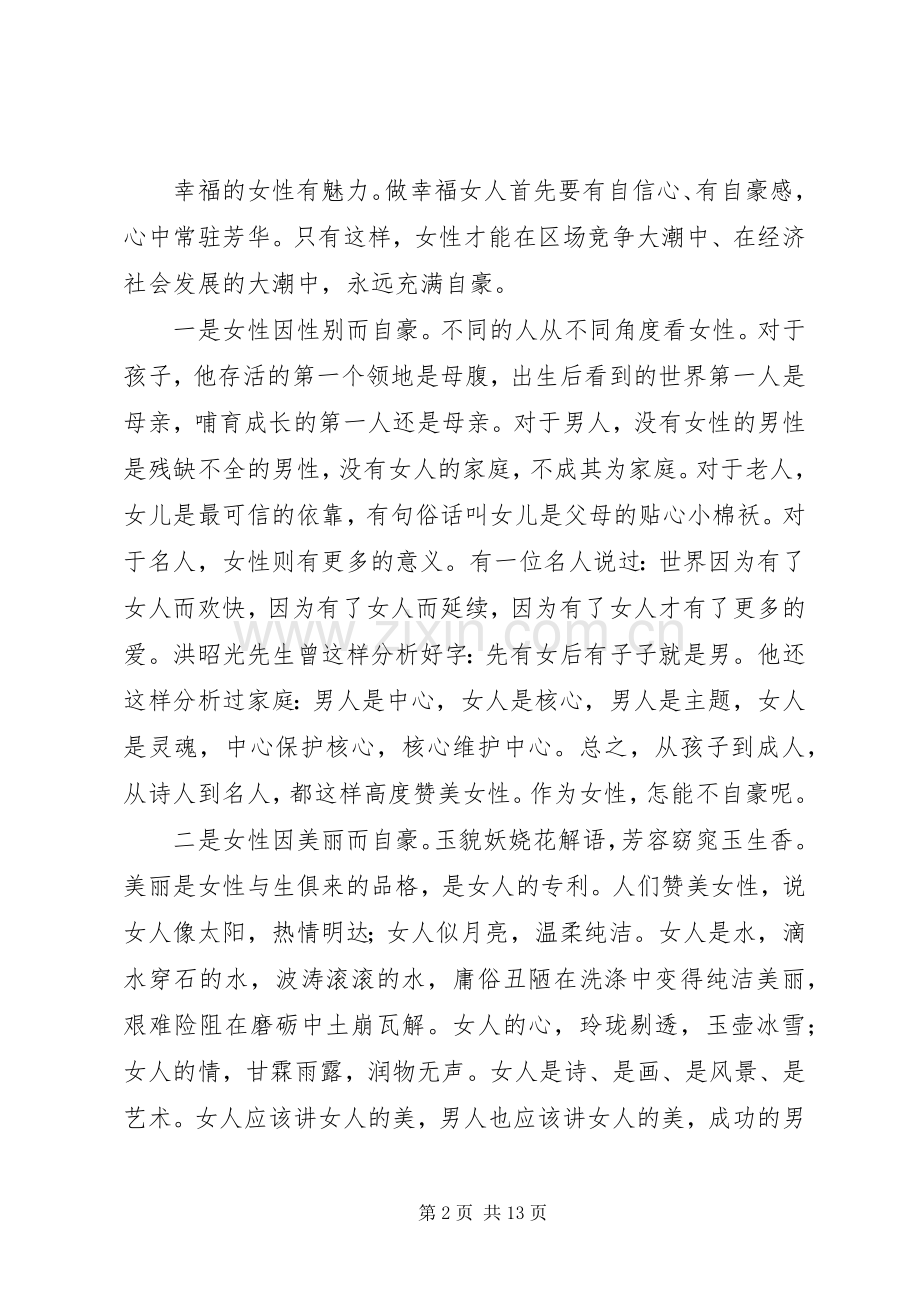 幸福的女性有魅力。做幸福女人首先要有自信心、有自豪感，心中常驻芳华。只有这样，女性才能在区场竞争大潮中、在经济社会发展的大潮中，永远充满自豪。

一是女性因性别而自豪。不同的人从不同角度看女性。对于孩子，他存活的第一个领地是母腹，出生后看到的世界第一人是母亲，哺育成长的第一人还是母亲。对于男人，没有女性的男性是残缺不全的男性，没有女人的家庭，不成其为家庭。对于老人，女儿是最可信的依靠，有句俗话叫女儿是父母的贴心小棉袄。对于名人，女性则有更多的意义。有一位名人说过：世界因为有了女人而欢快，因为有了女人而延续，因为有了女人才有了更多的爱。洪昭光先生曾这样分析好字：先有女后有子子就是男。他还这样分析过家庭：男人是中心，女人是核心，男人是主题，女人是灵魂，中心保护核心，核心维护中心。总之，从孩子到成人，从诗人到名人，都这样高度赞美女性。作为女性，怎能不自豪呢。

二是女性因美丽而自豪。玉貌妖娆花解语，芳容窈窕玉生香。美丽是女性与生俱来的品格，是女人的专利。人们赞美女性，说女人像太阳，热情明达；女人似月亮，温柔纯洁。女人是水，滴水穿石的水，波涛滚滚的水，庸俗丑陋在洗涤中变得纯洁美丽，艰难险阻在磨砺中土崩瓦解。女人的心，玲珑剔透，玉壶冰雪；女人的情，甘霖雨露，润物无声。女人是诗、是画、是风景、是艺术。女人应该讲女人的美，男人也应该讲女人的美，成功的男

第2页 共13页

www.zixin.com.cn